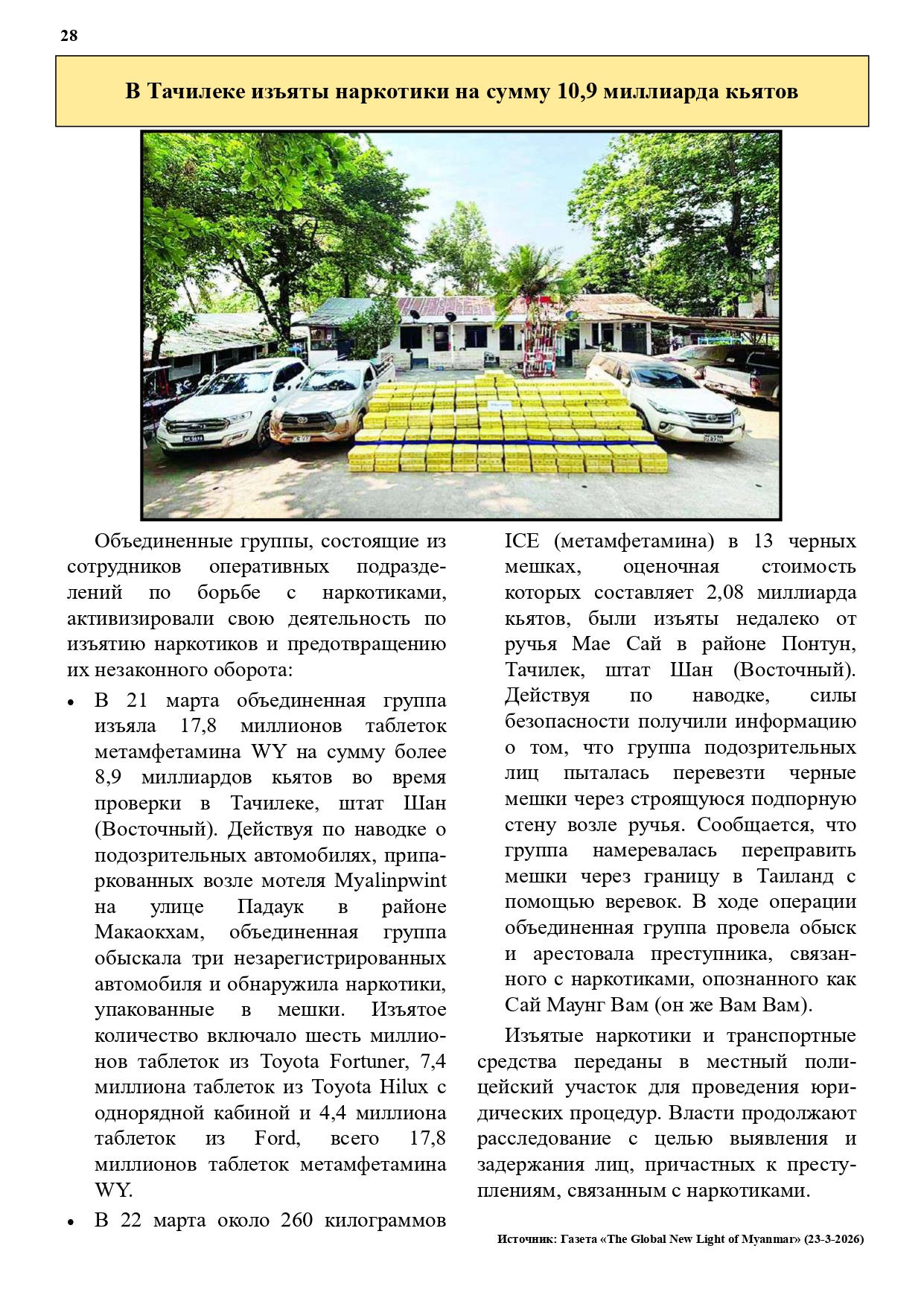 28

В Тачилеке изъяты наркотики на сумму 10,9 миллиарда кьятов

Объединенные группы, состоящие из сотрудников оперативных подразделений по борьбе с наркотиками, активизировали свою деятельность по изъятию наркотиков и предотвращению их незаконного оборота:

• В 21 марта объединенная группа изъяла 17,8 миллионов таблеток метамфетамина WY на сумму более 8,9 миллиардов кьятов во время проверки в Тачилеке, штат Шан (Восточный). Действуя по наводке о подозрительных автомобилях, припаркованных возле мотеля Myalinpwint на улице Падаук в районе Макаокхам, объединенная группа обыскала три незарегистрированных автомобиля и обнаружила наркотики, упакованные в мешки. Изъятое количество включало шесть миллионов таблеток из Toyota Fortuner, 7,4 миллиона таблеток из Toyota Hilux с однорядной кабиной и 4,4 миллиона таблеток из Ford, всего 17,8 миллионов таблеток метамфетамина WY.

• В 22 марта около 260 килограммов ICE (метамфетамина) в 13 черных мешках, оценочная стоимость которых составляет 2,08 миллиарда кьятов, были изъяты недалеко от ручья Мае Сай в районе Понтун, Тачилек, штат Шан (Восточный). Действуя по наводке, силы безопасности получили информацию о том, что группа подозрительных лиц пыталась перевезти черные мешки через строящуюся подпорную стену возле ручья. Сообщается, что группа намеревалась переправить мешки через границу в Таиланд с помощью веревок. В ходе операции объединенная группа провела обыск и арестовала преступника, связанного с наркотиками, опознанного как Сай Маунг Вам (он же Вам Вам).

Изъятые наркотики и транспортные средства переданы в местный полицейский участок для проведения юридических процедур. Власти продолжают расследование с целью выявления и задержания лиц, причастных к преступлениям, связанным с наркотиками.

Источник: Газета «The Global New Light of Myanmar» (23-3-2026)